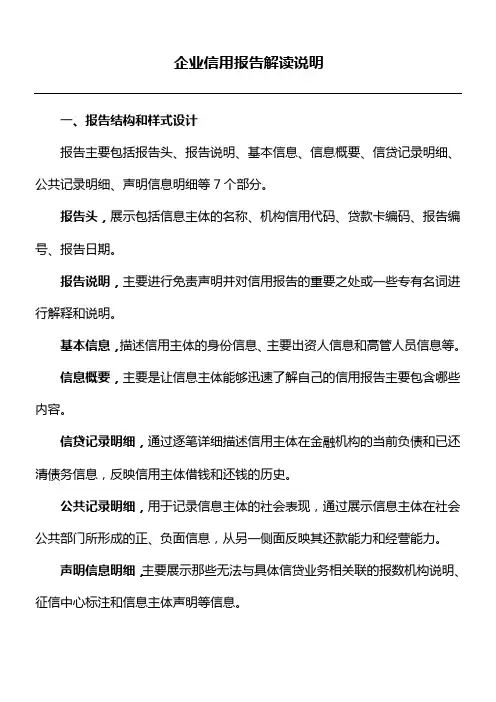 企业信用报告解读说明

一、报告结构和样式设计

报告主要包括报告头、报告说明、基本信息、信息概要、信贷记录明细、公共记录明细、声明信息明细等 7 个部分。

报告头，展示包括信息主体的名称、机构信用代码、贷款卡编码、报告编号、报告日期。

报告说明，主要进行免责声明并对信用报告的重要之处或一些专有名词进行解释和说明。

基本信息，描述信用主体的身份信息、主要出资人信息和高管人员信息等。

信息概要，主要是让信息主体能够迅速了解自己的信用报告主要包含哪些内容。

信贷记录明细，通过逐笔详细描述信用主体在金融机构的当前负债和已还清债务信息，反映信用主体借钱和还钱的历史。

公共记录明细，用于记录信息主体的社会表现，通过展示信息主体在社会公共部门所形成的正、负面信息，从另一侧面反映其还款能力和经营能力。

声明信息明细，主要展示那些无法与具体信贷业务相关联的报数机构说明、征信中心标注和信息主体声明等信息。